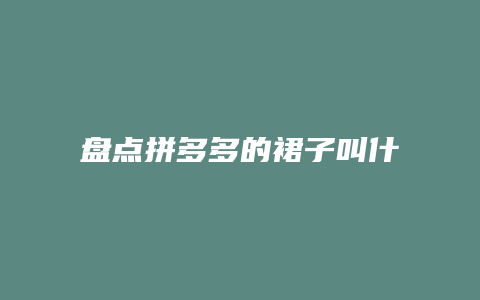 盘点拼多多的裙子叫什